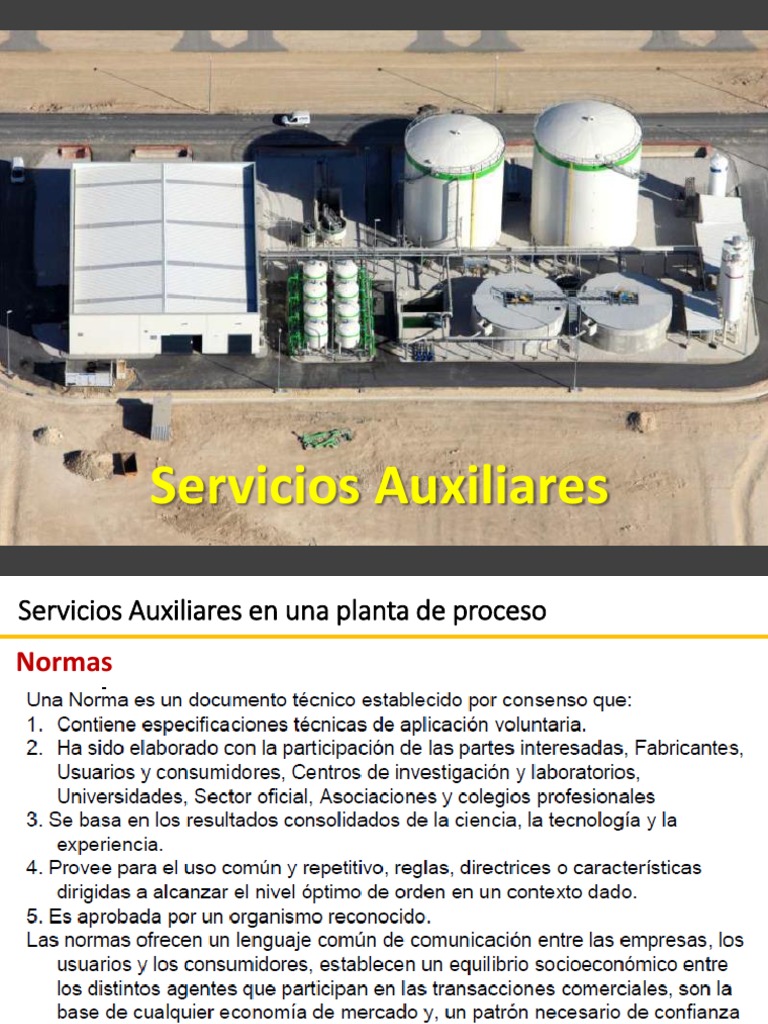 Servicios Auxiliares

Servicios Auxiliares en una planta de proceso

Normas

Una Norma es un documento técnico establecido por consenso que:
1. Contiene especificaciones técnicas de aplicación voluntaria.
2. Ha sido elaborado con la participación de las partes interesadas, Fabricantes, Usuarios y consumidores, Centros de investigación y laboratorios, Universidades, Sector oficial, Asociaciones y colegios profesionales
3. Se basa en los resultados consolidados de la ciencia, la tecnología y la experiencia.
4. Provee para el uso común y repetitivo, reglas, directrices o características dirigidas a alcanzar el nivel óptimo de orden en un contexto dado.
5. Es aprobada por un organismo reconocido.
Las normas ofrecen un lenguaje común de comunicación entre las empresas, los usuarios y los consumidores, establecen un equilibrio socioeconómico entre los distintos agentes que participan en las transacciones comerciales, son la base de cualquier economía de mercado y, un patrón necesario de confianza